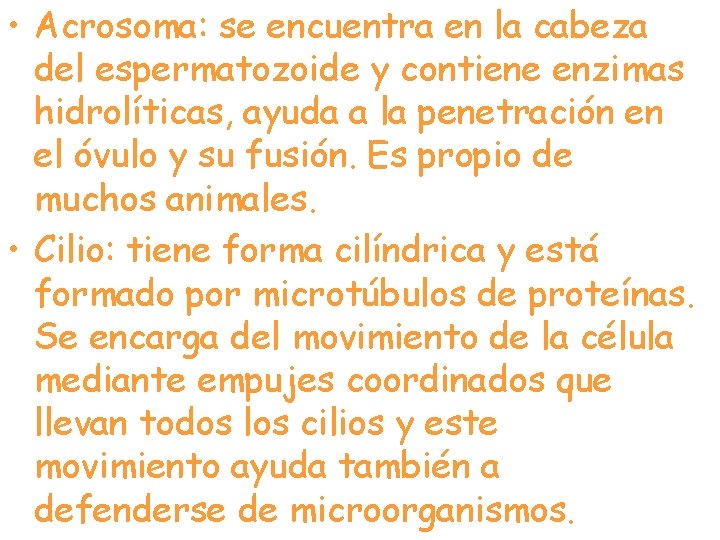 • Acrosoma: se encuentra en la cabeza del espermatozoide y contiene enzimas hidrolíticas, ayuda a la penetración en el óvulo y su fusión. Es propio de muchos animales.

• Cilio: tiene forma cilíndrica y está formado por microtúbulos de proteínas. Se encarga del movimiento de la célula mediante empujes coordinados que llevan todos los cilios y este movimiento ayuda también a defenderse de microorganismos.